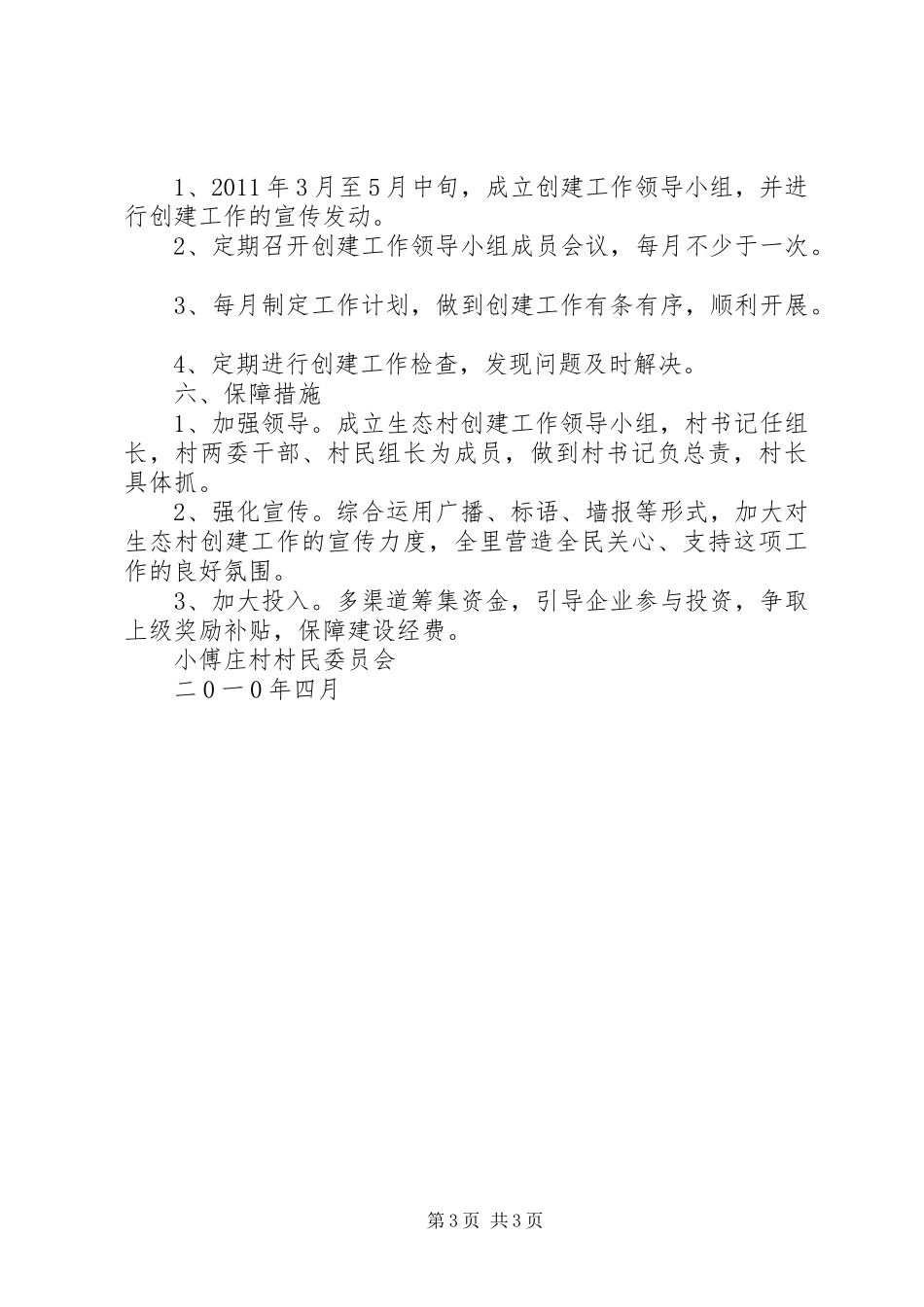 1、2011年3月至5月中旬，成立创建工作领导小组，并进行创建工作的宣传发动。

2、定期召开创建工作领导小组成员会议，每月不少于一次。

3、每月制定工作计划，做到创建工作有条有序，顺利开展。

4、定期进行创建工作检查，发现问题及时解决。

六、保障措施

1、加强领导。成立生态村创建工作领导小组，村书记任组长，村两委干部、村民组长为成员，做到村书记负总责，村长具体抓。

2、强化宣传。综合运用广播、标语、墙报等形式，加大对生态村创建工作的宣传力度，全里营造全民关心、支持这项工作的良好氛围。

3、加大投入。多渠道筹集资金，引导企业参与投资，争取上级奖励补贴，保障建设经费。

小傅庄村村民委员会

二０一０年四月

第3页 共3页